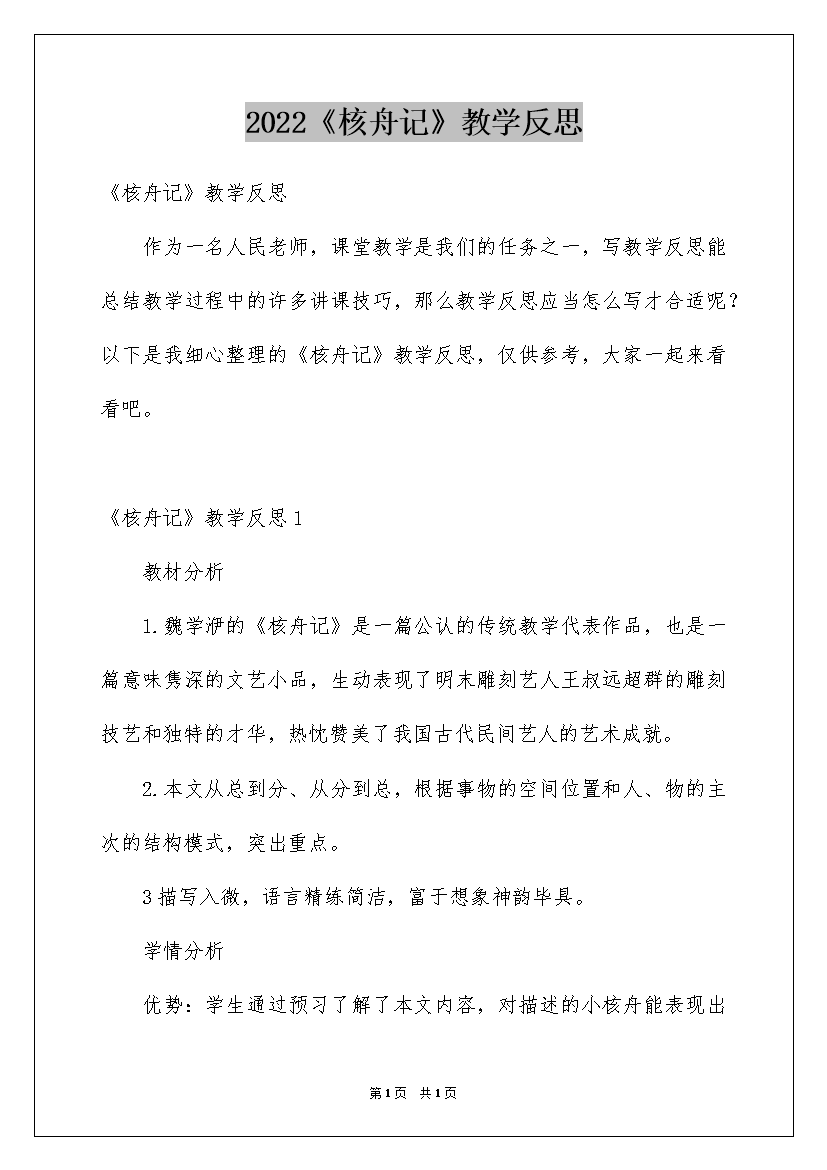 2022《核舟记》教学反思

《核舟记》教学反思

作为一名人民老师，课堂教学是我们的任务之一，写教学反思能总结教学过程中的许多讲课技巧，那么教学反思应当怎么写才合适呢？以下是我细心整理的《核舟记》教学反思，仅供参考，大家一起来看看吧。

《核舟记》教学反思1

教材分析

1.魏学洢的《核舟记》是一篇公认的传统教学代表作品，也是一篇意味隽深的文艺小品，生动表现了明末雕刻艺人王叔远超群的雕刻技艺和独特的才华，热忱赞美了我国古代民间艺人的艺术成就。

2.本文从总到分、从分到总，根据事物的空间位置和人、物的主次的结构模式，突出重点。

3描写入微，语言精练简洁，富于想象神韵毕具。

学情分析

优势：学生通过预习了解了本文内容，对描述的小核舟能表现出

第1页 共1页